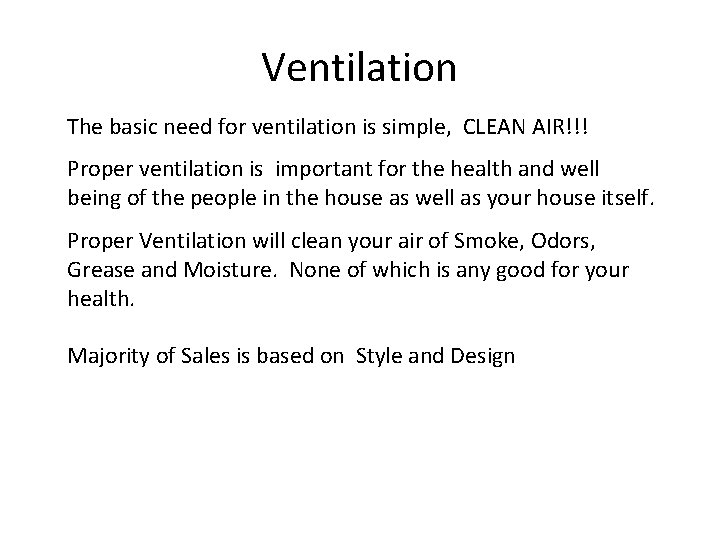 Ventilation

The basic need for ventilation is simple, CLEAN AIR!!!

Proper ventilation is important for the health and well being of the people in the house as well as your house itself.

Proper Ventilation will clean your air of Smoke, Odors, Grease and Moisture. None of which is any good for your health.

Majority of Sales is based on Style and Design